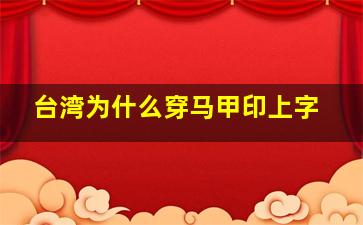 台湾为什么穿马甲印上字